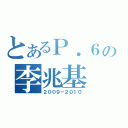 とあるＰ．６の
李兆基
2009-2010